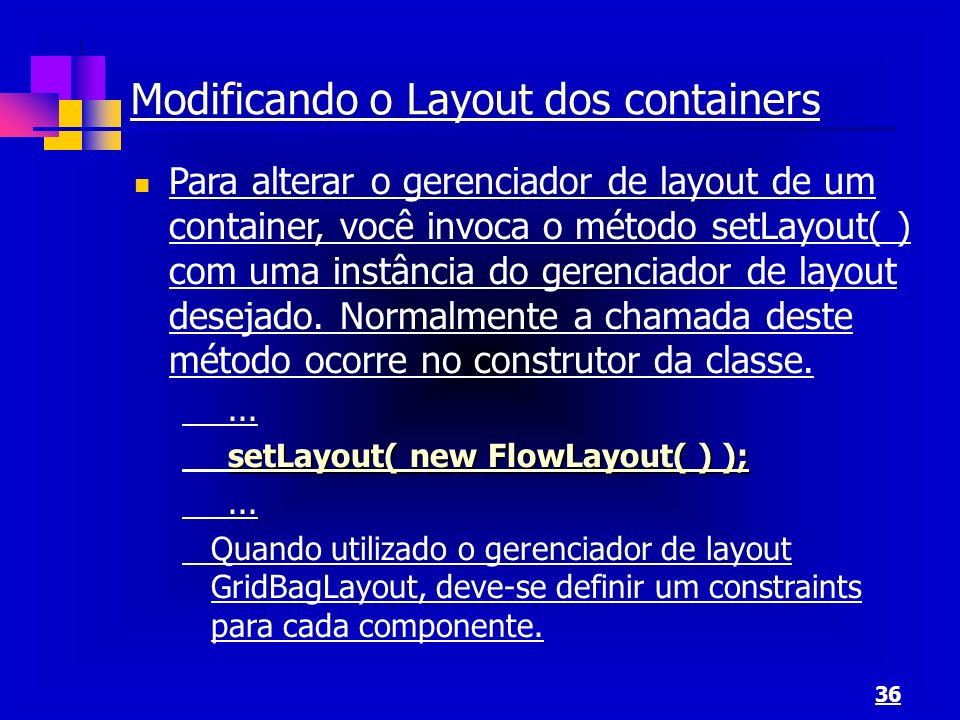 Modificando o Layout dos containers

Para alterar o gerenciador de layout de um container, você invoca o método setLayout( ) com uma instância do gerenciador de layout desejado. Normalmente a chamada deste método ocorre no construtor da classe.

...

setLayout( new FlowLayout( ) );

...

Quando utilizado o gerenciador de layout GridBagLayout, deve-se definir um constraints para cada componente.

36